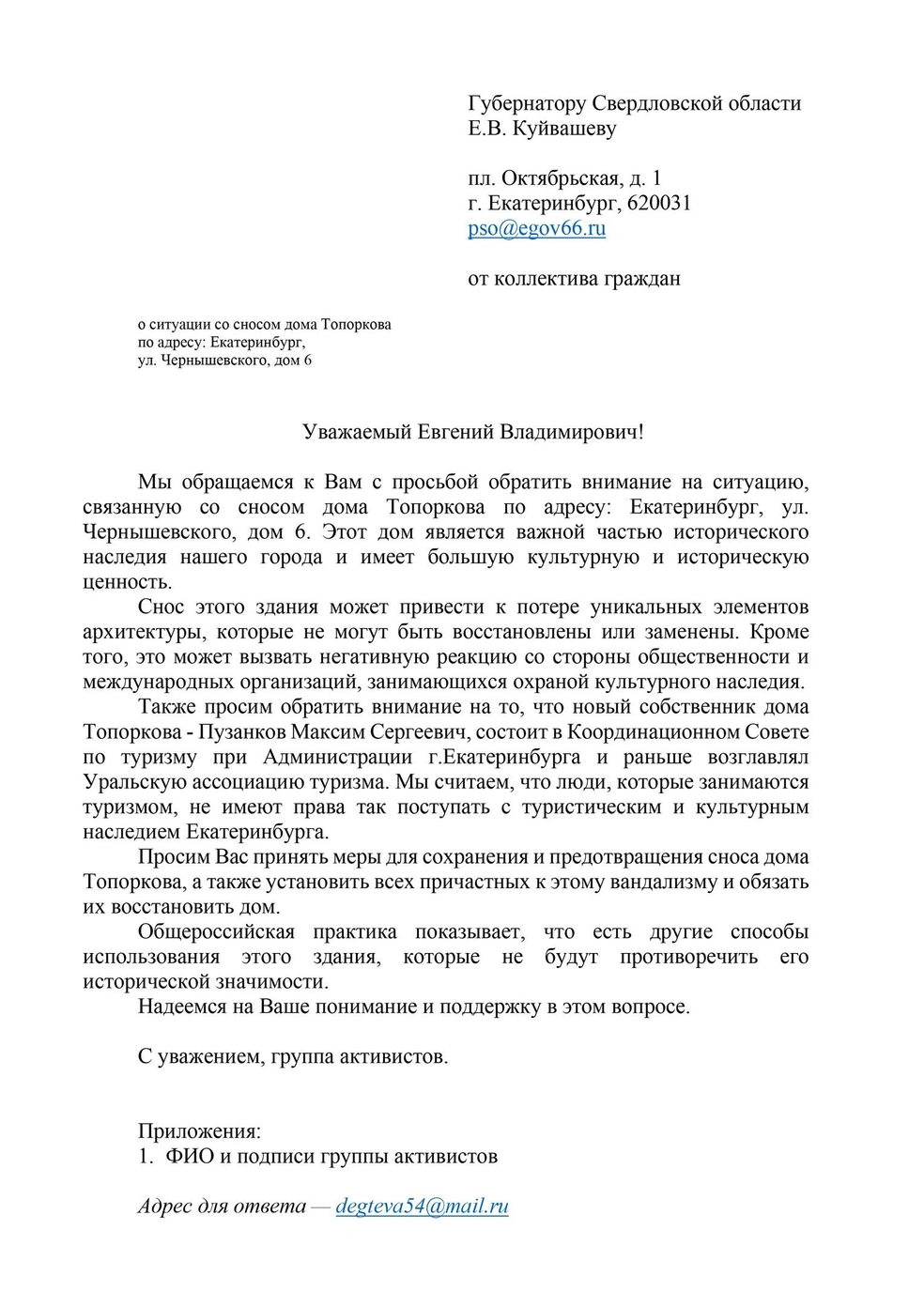 Губернатору Свердловской области
Е.В. Куйвашеву

пл. Октябрьская, д. 1
г. Екатеринбург, 620031
pso@egov66.ru

от коллектива граждан

о ситуации со сносом дома Топоркова
по адресу: Екатеринбург,
ул. Чернышевского, дом 6

Уважаемый Евгений Владимирович!

Мы обращаемся к Вам с просьбой обратить внимание на ситуацию, связанную со сносом дома Топоркова по адресу: Екатеринбург, ул. Чернышевского, дом 6. Этот дом является важной частью исторического наследия нашего города и имеет большую культурную и историческую ценность.

Снос этого здания может привести к потере уникальных элементов архитектуры, которые не могут быть восстановлены или заменены. Кроме того, это может вызвать негативную реакцию со стороны общественности и международных организаций, занимающихся охраной культурного наследия.

Также просим обратить внимание на то, что новый собственник дома Топоркова - Пузанков Максим Сергеевич, состоит в Координационном Совете по туризму при Администрации г.Екатеринбурга и раньше возглавлял Уральскую ассоциацию туризма. Мы считаем, что люди, которые занимаются туризмом, не имеют права так поступать с туристическим и культурным наследием Екатеринбурга.

Просим Вас принять меры для сохранения и предотвращения сноса дома Топоркова, а также установить всех причастных к этому вандализму и обязать их восстановить дом.

Общероссийская практика показывает, что есть другие способы использования этого здания, которые не будут противоречить его исторической значимости.

Надеемся на Ваше понимание и поддержку в этом вопросе.

С уважением, группа активистов.

Приложения:
1. ФИО и подписи группы активистов

Адрес для ответа — degteva54@mail.ru